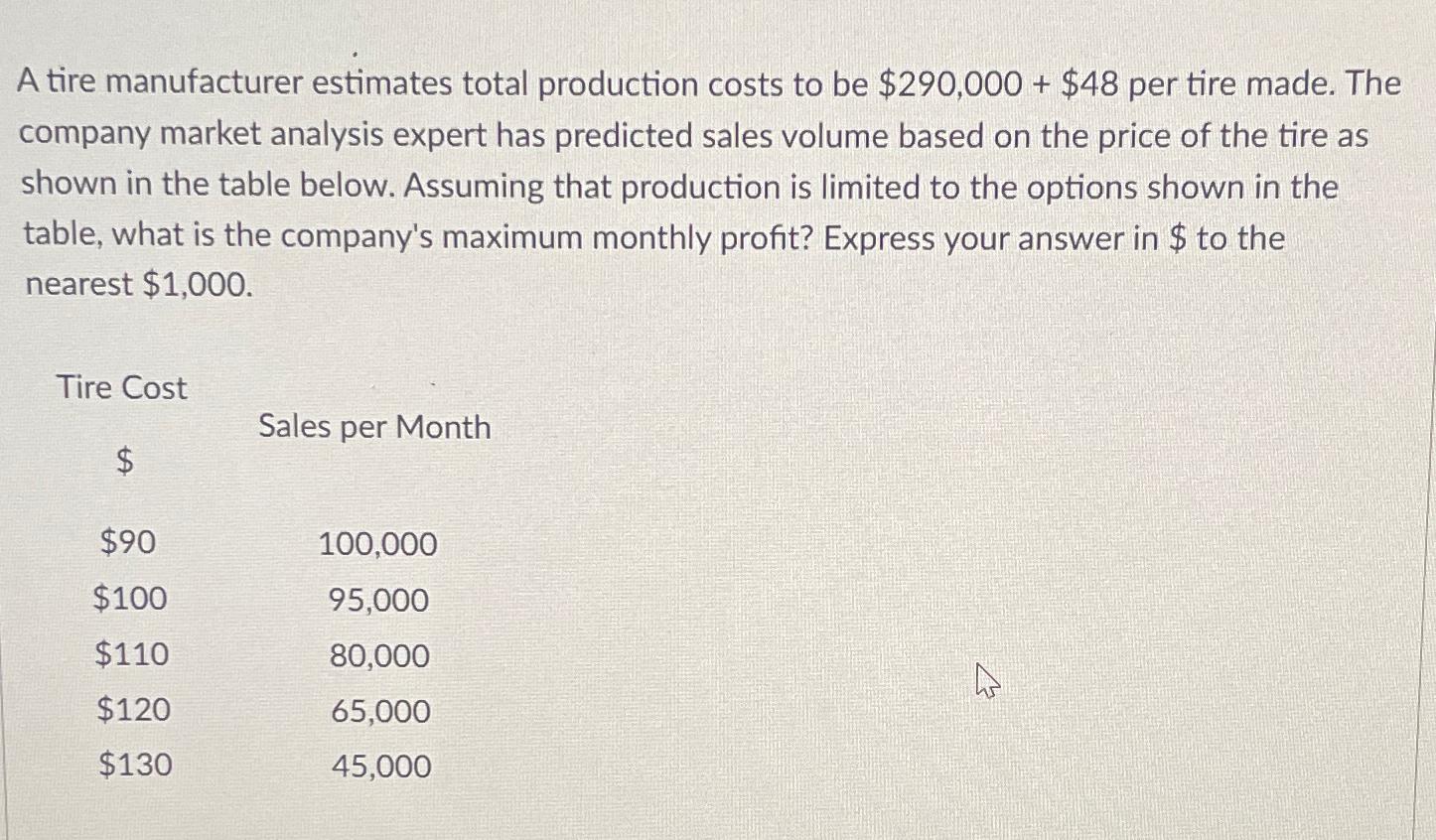 A tire manufacturer estimates total production costs to be \$290,000 + \$48 per tire made. The company market analysis expert has predicted sales volume based on the price of the tire as shown in the table below. Assuming that production is limited to the options shown in the table, what is the company's maximum monthly profit? Express your answer in \$ to the nearest \$1,000.

| Tire Cost \$ | Sales per Month |
|---|---|
| \$90 | 100,000 |
| \$100 | 95,000 |
| \$110 | 80,000 |
| \$120 | 65,000 |
| \$130 | 45,000 |